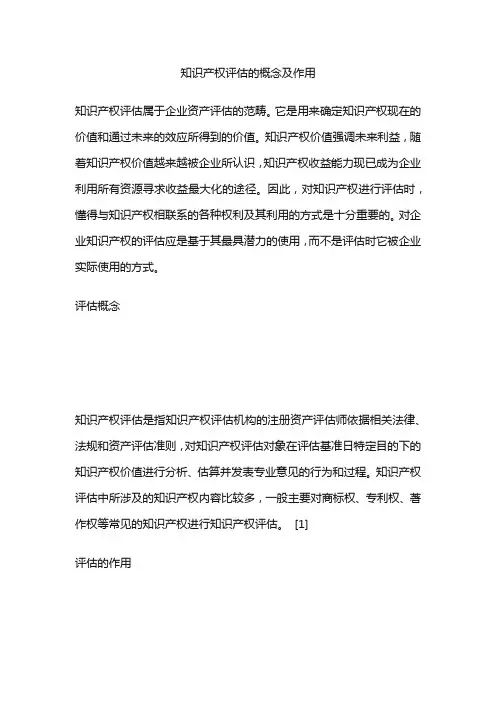 知识产权评估的概念及作用

知识产权评估属于企业资产评估的范畴。它是用来确定知识产权现在的价值和通过未来的效应所得到的价值。知识产权价值强调未来利益，随着知识产权价值越来越被企业所认识，知识产权收益能力现已成为企业利用所有资源寻求收益最大化的途径。因此，对知识产权进行评估时，懂得与知识产权相联系的各种权利及其利用的方式是十分重要的。对企业知识产权的评估应是基于其最具潜力的使用，而不是评估时它被企业实际使用的方式。

评估概念

知识产权评估是指知识产权评估机构的注册资产评估师依据相关法律、法规和资产评估准则，对知识产权评估对象在评估基准日特定目的下的知识产权价值进行分析、估算并发表专业意见的行为和过程。知识产权评估中所涉及的知识产权内容比较多，一般主要对商标权、专利权、著作权等常见的知识产权进行知识产权评估。 [1]

评估的作用